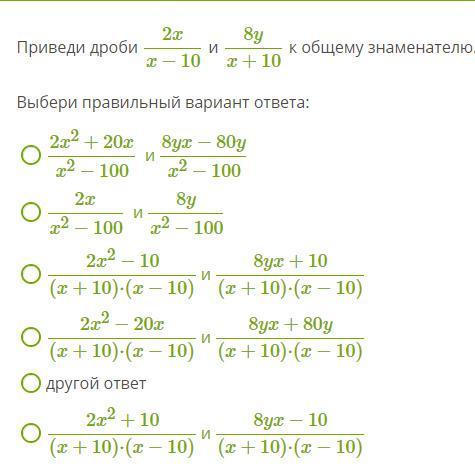 Приведи дроби $\frac{2x}{x-10}$ и $\frac{8y}{x+10}$ к общему знаменателю.

Выбери правильный вариант ответа:

$\frac{2x^2+20x}{x^2-100}$ и $\frac{8yx-80y}{x^2-100}$

$\frac{2x}{x^2-100}$ и $\frac{8y}{x^2-100}$

$\frac{2x^2-10}{(x+10)\cdot(x-10)}$ и $\frac{8yx+10}{(x+10)\cdot(x-10)}$

$\frac{2x^2-20x}{(x+10)\cdot(x-10)}$ и $\frac{8yx+80y}{(x+10)\cdot(x-10)}$

другой ответ

$\frac{2x^2+10}{(x+10)\cdot(x-10)}$ и $\frac{8yx-10}{(x+10)\cdot(x-10)}$